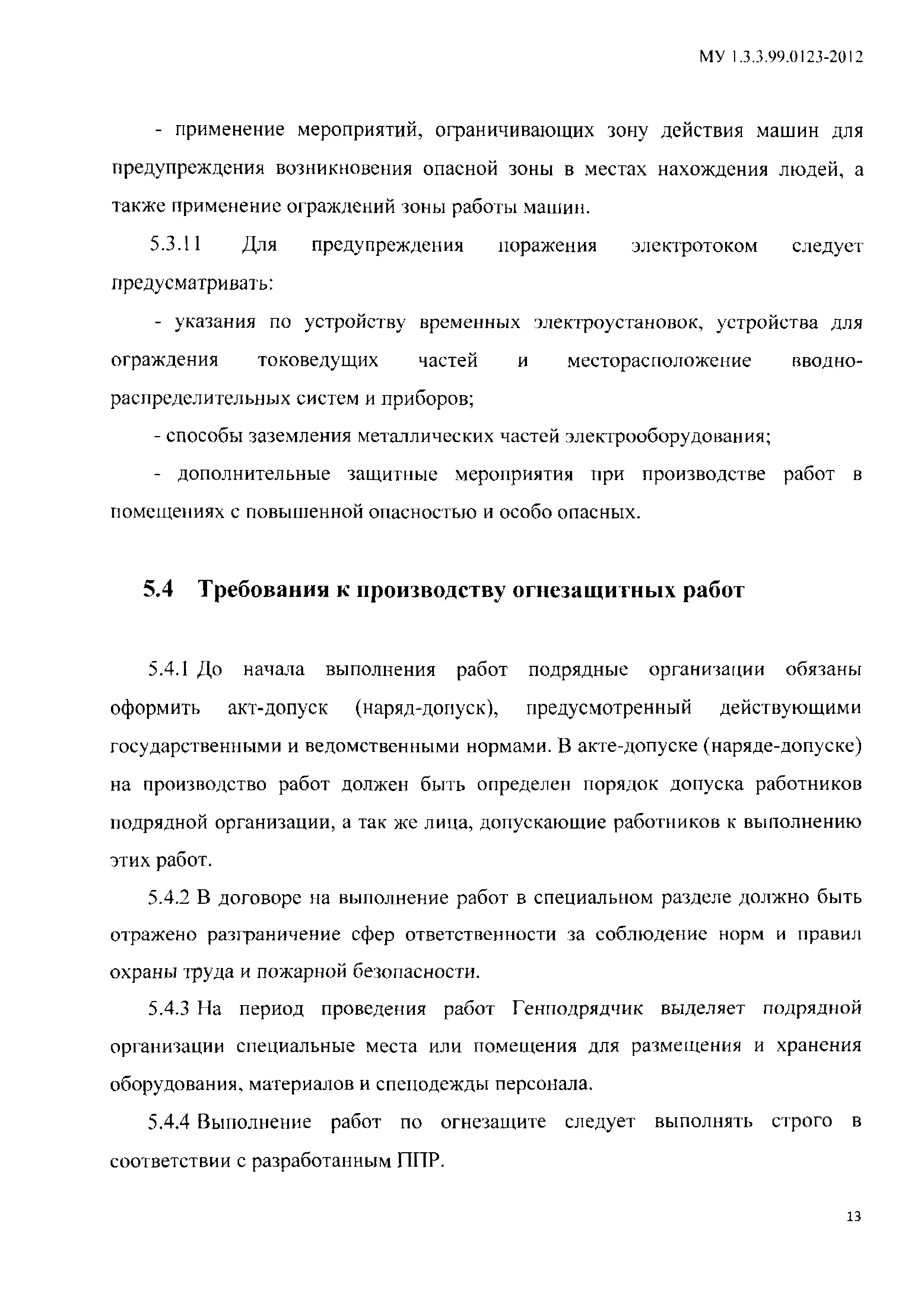 МУ 1.3.3.99.0123-2012

- применение мероприятий, ограничивающих зону действия машин для предупреждения возникновения опасной зоны в местах нахождения людей, а также применение ограждений зоны работы машин.

5.3.11 Для предупреждения поражения электротоком следует предусматривать:

- указания по устройству временных электроустановок, устройства для ограждения токоведущих частей и месторасположение вводно-распределительных систем и приборов;

- способы заземления металлических частей электрооборудования;

- дополнительные защитные мероприятия при производстве работ в помещениях с повышенной опасностью и особо опасных.

5.4 Требования к производству огнезащитных работ

5.4.1 До начала выполнения работ подрядные организации обязаны оформить акт-допуск (наряд-допуск), предусмотренный действующими государственными и ведомственными нормами. В акте-допуске (наряде-допуске) на производство работ должен быть определен порядок допуска работников подрядной организации, а так же лица, допускающие работников к выполнению этих работ.

5.4.2 В договоре на выполнение работ в специальном разделе должно быть отражено разграничение сфер ответственности за соблюдение норм и правил охраны труда и пожарной безопасности.

5.4.3 На период проведения работ Генподрядчик выделяет подрядной организации специальные места или помещения для размещения и хранения оборудования, материалов и спецодежды персонала.

5.4.4 Выполнение работ по огнезащите следует выполнять строго в соответствии с разработанным ППР.

13